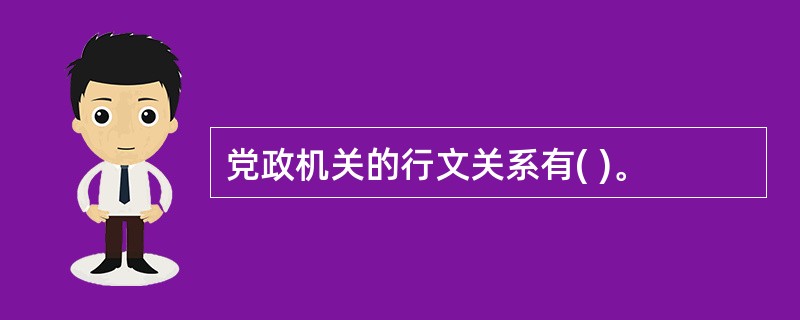 党政机关的行文关系有( )。